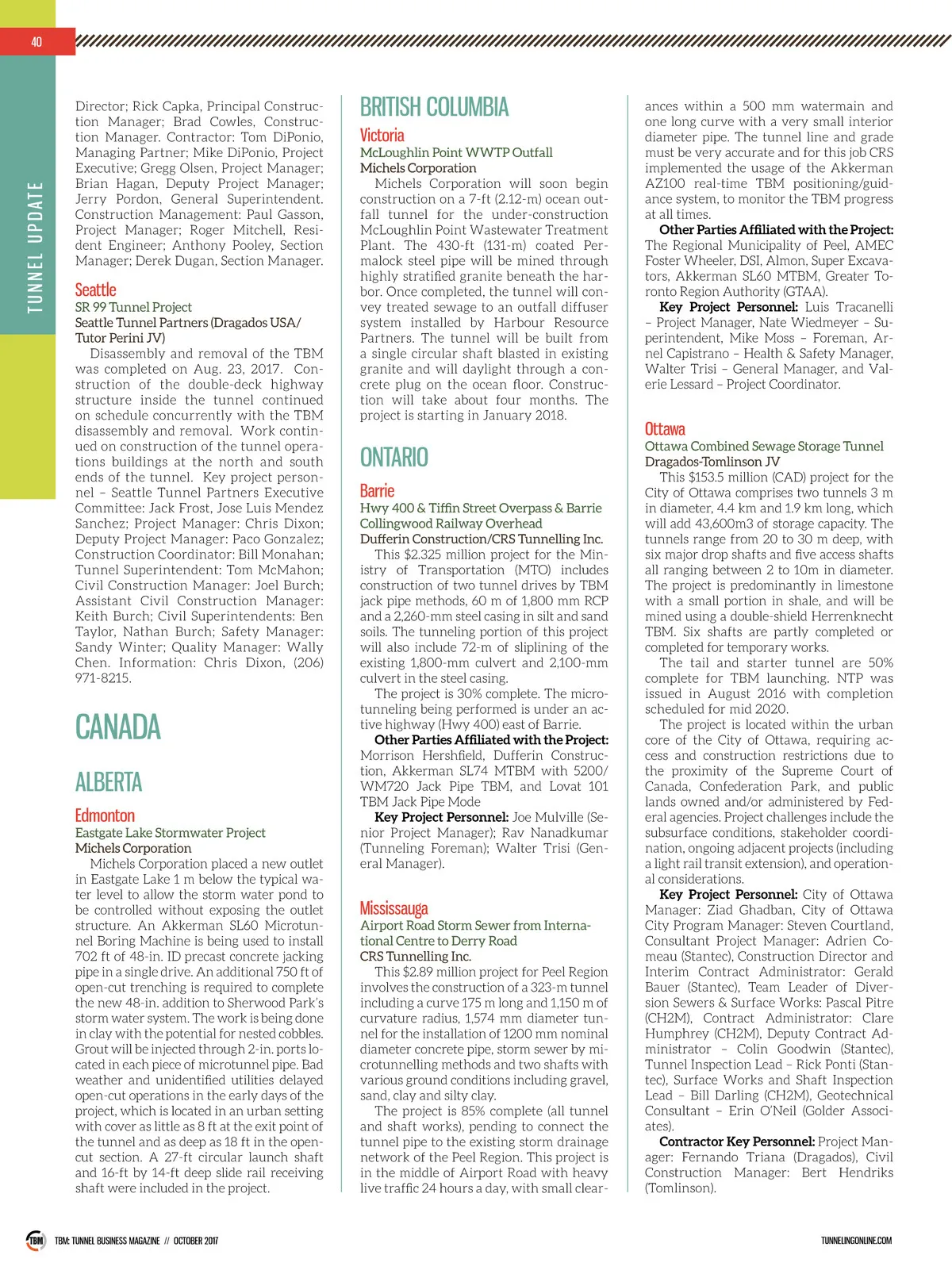 40

TUNNEL UPDATE

Director; Rick Capka, Principal Construction Manager; Brad Cowles, Construction Manager. Contractor: Tom DiPonio, Managing Partner; Mike DiPonio, Project Executive; Gregg Olsen, Project Manager; Brian Hagan, Deputy Project Manager; Jerry Pordon, General Superintendent. Construction Management: Paul Gasson, Project Manager; Roger Mitchell, Resident Engineer; Anthony Pooley, Section Manager; Derek Dugan, Section Manager.

Seattle
SR 99 Tunnel Project
Seattle Tunnel Partners (Dragados USA/ Tutor Perini JV)
Disassembly and removal of the TBM was completed on Aug. 23, 2017. Construction of the double-deck highway structure inside the tunnel continued on schedule concurrently with the TBM disassembly and removal. Work continued on construction of the tunnel operations buildings at the north and south ends of the tunnel. Key project personnel – Seattle Tunnel Partners Executive Committee: Jack Frost, Jose Luis Mendez Sanchez; Project Manager: Chris Dixon; Deputy Project Manager: Paco Gonzalez; Construction Coordinator: Bill Monahan; Tunnel Superintendent: Tom McMahon; Civil Construction Manager: Joel Burch; Assistant Civil Construction Manager: Keith Burch; Civil Superintendents: Ben Taylor, Nathan Burch; Safety Manager: Sandy Winter; Quality Manager: Wally Chen. Information: Chris Dixon, (206) 971-8215.

CANADA

ALBERTA

Edmonton
Eastgate Lake Stormwater Project
Michels Corporation
Michels Corporation placed a new outlet in Eastgate Lake 1 m below the typical water level to allow the storm water pond to be controlled without exposing the outlet structure. An Akkerman SL60 Microtunnel Boring Machine is being used to install 702 ft of 48-in. ID precast concrete jacking pipe in a single drive. An additional 750 ft of open-cut trenching is required to complete the new 48-in. addition to Sherwood Park's storm water system. The work is being done in clay with the potential for nested cobbles. Grout will be injected through 2-in. ports located in each piece of microtunnel pipe. Bad weather and unidentified utilities delayed open-cut operations in the early days of the project, which is located in an urban setting with cover as little as 8 ft at the exit point of the tunnel and as deep as 18 ft in the open-cut section. A 27-ft circular launch shaft and 16-ft by 14-ft deep slide rail receiving shaft were included in the project.

BRITISH COLUMBIA

Victoria
McLoughlin Point WWTP Outfall
Michels Corporation
Michels Corporation will soon begin construction on a 7-ft (2.12-m) ocean outfall tunnel for the under-construction McLoughlin Point Wastewater Treatment Plant. The 430-ft (131-m) coated Permalock steel pipe will be mined through highly stratified granite beneath the harbor. Once completed, the tunnel will convey treated sewage to an outfall diffuser system installed by Harbour Resource Partners. The tunnel will be built from a single circular shaft blasted in existing granite and will daylight through a concrete plug on the ocean floor. Construction will take about four months. The project is starting in January 2018.

ONTARIO

Barrie
Hwy 400 & Tiffin Street Overpass & Barrie Collingwood Railway Overhead
Dufferin Construction/CRS Tunnelling Inc.
This $2.325 million project for the Ministry of Transportation (MTO) includes construction of two tunnel drives by TBM jack pipe methods, 60 m of 1,800 mm RCP and a 2,260-mm steel casing in silt and sand soils. The tunneling portion of this project will also include 72-m of sliplining of the existing 1,800-mm culvert and 2,100-mm culvert in the steel casing.
The project is 30% complete. The microtunneling being performed is under an active highway (Hwy 400) east of Barrie.
Other Parties Affiliated with the Project: Morrison Hershfield, Dufferin Construction, Akkerman SL74 MTBM with 5200/ WM720 Jack Pipe TBM, and Lovat 101 TBM Jack Pipe Mode
Key Project Personnel: Joe Mulville (Senior Project Manager); Rav Nanadkumar (Tunneling Foreman); Walter Trisi (General Manager).

Mississauga
Airport Road Storm Sewer from International Centre to Derry Road
CRS Tunnelling Inc.
This $2.89 million project for Peel Region involves the construction of a 323-m tunnel including a curve 175 m long and 1,150 m of curvature radius, 1,574 mm diameter tunnel for the installation of 1200 mm nominal diameter concrete pipe, storm sewer by microtunnelling methods and two shafts with various ground conditions including gravel, sand, clay and silty clay.
The project is 85% complete (all tunnel and shaft works), pending to connect the tunnel pipe to the existing storm drainage network of the Peel Region. This project is in the middle of Airport Road with heavy live traffic 24 hours a day, with small clearances within a 500 mm watermain and one long curve with a very small interior diameter pipe. The tunnel line and grade must be very accurate and for this job CRS implemented the usage of the Akkerman AZ100 real-time TBM positioning/guidance system, to monitor the TBM progress at all times.
Other Parties Affiliated with the Project: The Regional Municipality of Peel, AMEC Foster Wheeler, DSI, Almon, Super Excavators, Akkerman SL60 MTBM, Greater Toronto Region Authority (GTAA).
Key Project Personnel: Luis Tracanelli – Project Manager, Nate Wiedmeyer – Superintendent, Mike Moss – Foreman, Arnel Capistrano – Health & Safety Manager, Walter Trisi – General Manager, and Valerie Lessard – Project Coordinator.

Ottawa
Ottawa Combined Sewage Storage Tunnel
Dragados-Tomlinson JV
This $153.5 million (CAD) project for the City of Ottawa comprises two tunnels 3 m in diameter, 4.4 km and 1.9 km long, which will add 43,600m3 of storage capacity. The tunnels range from 20 to 30 m deep, with six major drop shafts and five access shafts all ranging between 2 to 10m in diameter. The project is predominantly in limestone with a small portion in shale, and will be mined using a double-shield Herrenknecht TBM. Six shafts are partly completed or completed for temporary works.
The tail and starter tunnel are 50% complete for TBM launching. NTP was issued in August 2016 with completion scheduled for mid 2020.
The project is located within the urban core of the City of Ottawa, requiring access and construction restrictions due to the proximity of the Supreme Court of Canada, Confederation Park, and public lands owned and/or administered by Federal agencies. Project challenges include the subsurface conditions, stakeholder coordination, ongoing adjacent projects (including a light rail transit extension), and operational considerations.
Key Project Personnel: City of Ottawa Manager: Ziad Ghadban, City of Ottawa City Program Manager: Steven Courtland, Consultant Project Manager: Adrien Comeau (Stantec), Construction Director and Interim Contract Administrator: Gerald Bauer (Stantec), Team Leader of Diversion Sewers & Surface Works: Pascal Pitre (CH2M), Contract Administrator: Clare Humphrey (CH2M), Deputy Contract Administrator – Colin Goodwin (Stantec), Tunnel Inspection Lead – Rick Ponti (Stantec), Surface Works and Shaft Inspection Lead – Bill Darling (CH2M), Geotechnical Consultant – Erin O'Neil (Golder Associates).
Contractor Key Personnel: Project Manager: Fernando Triana (Dragados), Civil Construction Manager: Bert Hendriks (Tomlinson).

TBM TBM: TUNNEL BUSINESS MAGAZINE // OCTOBER 2017
TUNNELINGONLINE.COM